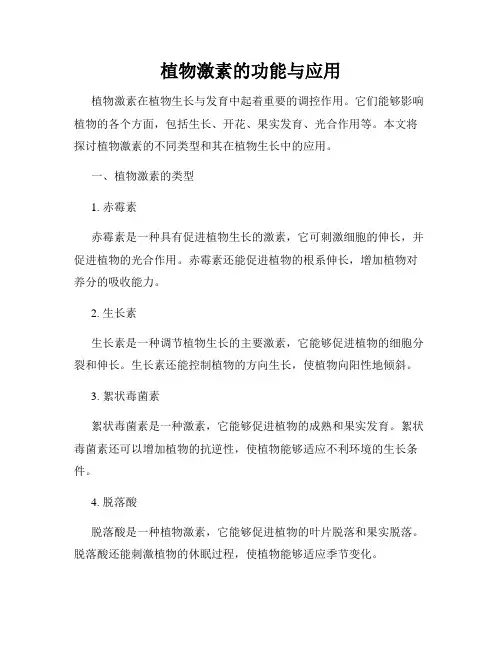 植物激素的功能与应用

植物激素在植物生长与发育中起着重要的调控作用。它们能够影响植物的各个方面，包括生长、开花、果实发育、光合作用等。本文将探讨植物激素的不同类型和其在植物生长中的应用。

一、植物激素的类型

1. 赤霉素

赤霉素是一种具有促进植物生长的激素，它可刺激细胞的伸长，并促进植物的光合作用。赤霉素还能促进植物的根系伸长，增加植物对养分的吸收能力。

2. 生长素

生长素是一种调节植物生长的主要激素，它能够促进植物的细胞分裂和伸长。生长素还能控制植物的方向生长，使植物向阳性地倾斜。

3. 絮状毒菌素

絮状毒菌素是一种激素，它能够促进植物的成熟和果实发育。絮状毒菌素还可以增加植物的抗逆性，使植物能够适应不利环境的生长条件。

4. 脱落酸

脱落酸是一种植物激素，它能够促进植物的叶片脱落和果实脱落。脱落酸还能刺激植物的休眠过程，使植物能够适应季节变化。